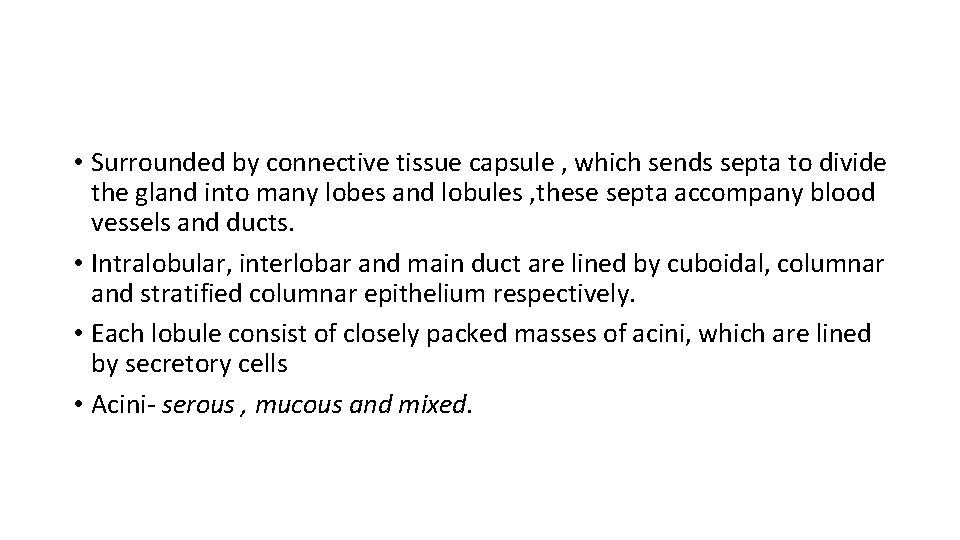 • Surrounded by connective tissue capsule , which sends septa to divide the gland into many lobes and lobules ,these septa accompany blood vessels and ducts.

• Intralobular, interlobar and main duct are lined by cuboidal, columnar and stratified columnar epithelium respectively.

• Each lobule consist of closely packed masses of acini, which are lined by secretory cells

• Acini- serous , mucous and mixed.